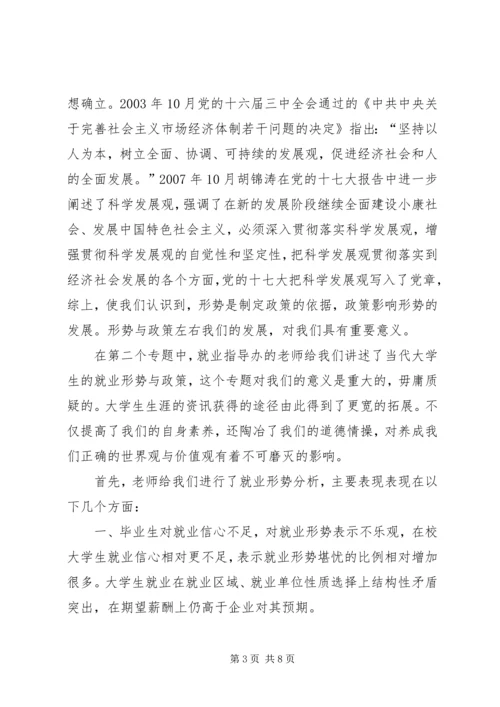 想确立。2003 年 10 月党的十六届三中全会通过的《中共中央关于完善社会主义市场经济体制若干问题的决定》指出：“坚持以人为本，树立全面、协调、可持续的发展观，促进经济社会和人的全面发展。”2007 年 10 月胡锦涛在党的十七大报告中进一步阐述了科学发展观，强调了在新的发展阶段继续全面建设小康社会、发展中国特色社会主义，必须深入贯彻落实科学发展观，增强贯彻科学发展观的自觉性和坚定性，把科学发展观贯彻落实到经济社会发展的各个方面，党的十七大把科学发展观写入了党章，综上，使我们认识到，形势是制定政策的依据，政策影响形势的发展。形势与政策左右我们的发展，对我们具有重要意义。

在第二个专题中，就业指导办的老师给我们讲述了当代大学生的就业形势与政策，这个专题对我们的意义是重大的，毋庸质疑的。大学生生涯的资讯获得的途径由此得到了更宽的拓展。不仅提高了我们的自身素养，还陶冶了我们的道德情操，对养成我们正确的世界观与价值观有着不可磨灭的影响。

首先，老师给我们进行了就业形势分析，主要表现表现在以下几个方面：

一、毕业生对就业信心不足，对就业形势表示不乐观，在校大学生就业信心相对更不足，表示就业形势堪忧的比例相对增加很多。大学生就业在就业区域、就业单位性质选择上结构性矛盾突出，在期望薪酬上仍高于企业对其预期。

第 3 页 共 8 页